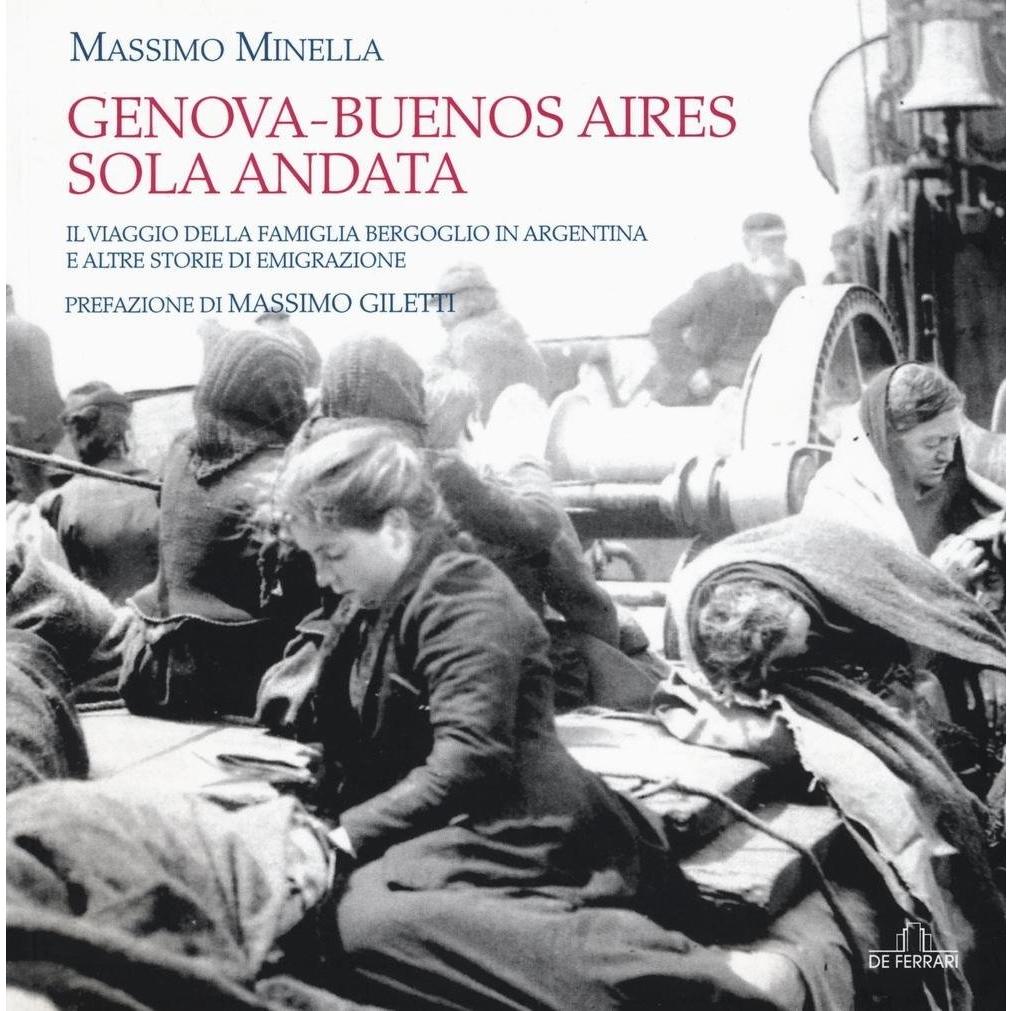 MASSIMO MINELLA

GENOVA-BUENOS AIRES
SOLA ANDATA

IL VIAGGIO DELLA FAMIGLIA BERGOGLIO IN ARGENTINA
E ALTRE STORIE DI EMIGRAZIONE

PREFAZIONE DI MASSIMO GILETTI

DE FERRARI